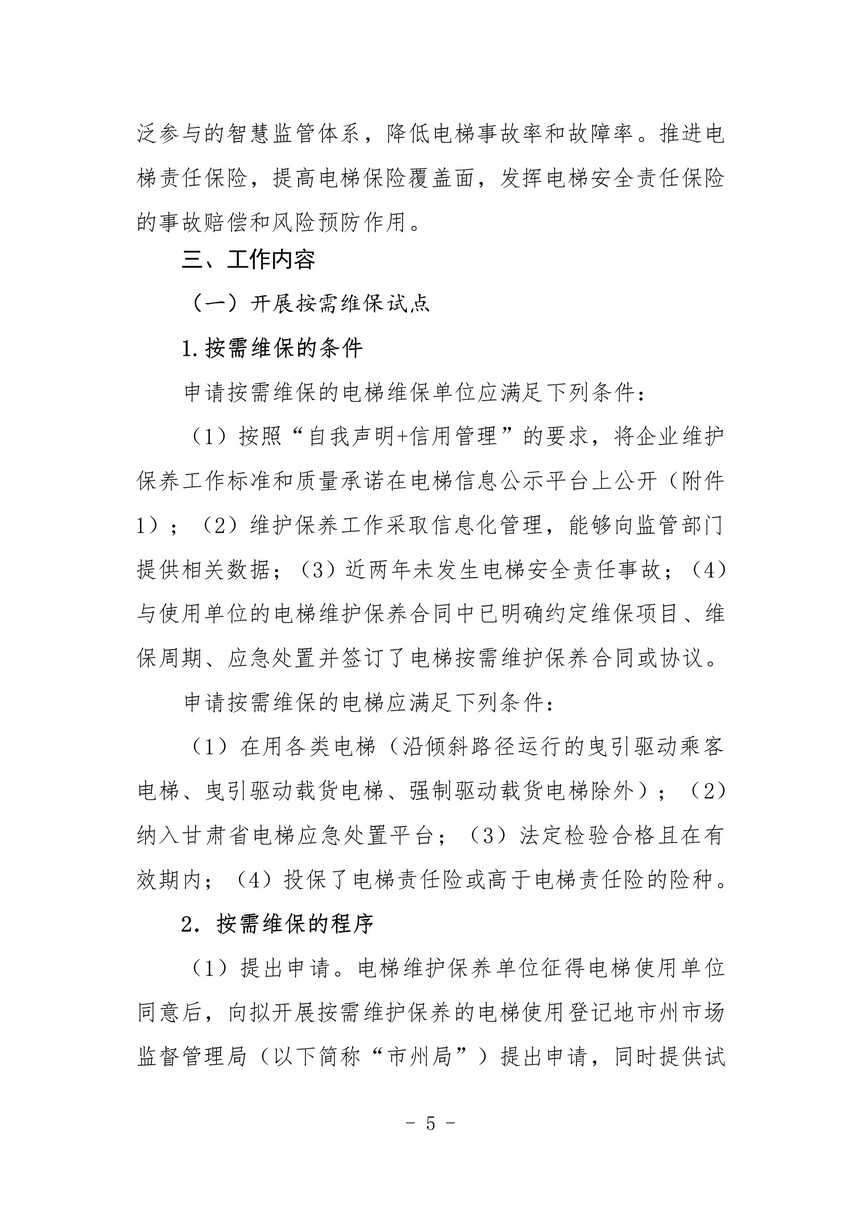 泛参与的智慧监管体系，降低电梯事故率和故障率。推进电梯责任保险，提高电梯保险覆盖面，发挥电梯安全责任保险的事故赔偿和风险预防作用。

三、工作内容

（一）开展按需维保试点

1.按需维保的条件

申请按需维保的电梯维保单位应满足下列条件：

（1）按照“自我声明+信用管理”的要求，将企业维护保养工作标准和质量承诺在电梯信息公示平台上公开（附件1）；（2）维护保养工作采取信息化管理，能够向监管部门提供相关数据；（3）近两年未发生电梯安全责任事故；（4）与使用单位的电梯维护保养合同中已明确约定维保项目、维保周期、应急处置并签订了电梯按需维护保养合同或协议。

申请按需维保的电梯应满足下列条件：

（1）在用各类电梯（沿倾斜路径运行的曳引驱动乘客电梯、曳引驱动载货电梯、强制驱动载货电梯除外）；（2）纳入甘肃省电梯应急处置平台；（3）法定检验合格且在有效期内；（4）投保了电梯责任险或高于电梯责任险的险种。

2．按需维保的程序

（1）提出申请。电梯维护保养单位征得电梯使用单位同意后，向拟开展按需维护保养的电梯使用登记地市州市场监督管理局（以下简称“市州局”）提出申请，同时提供试

- 5 -